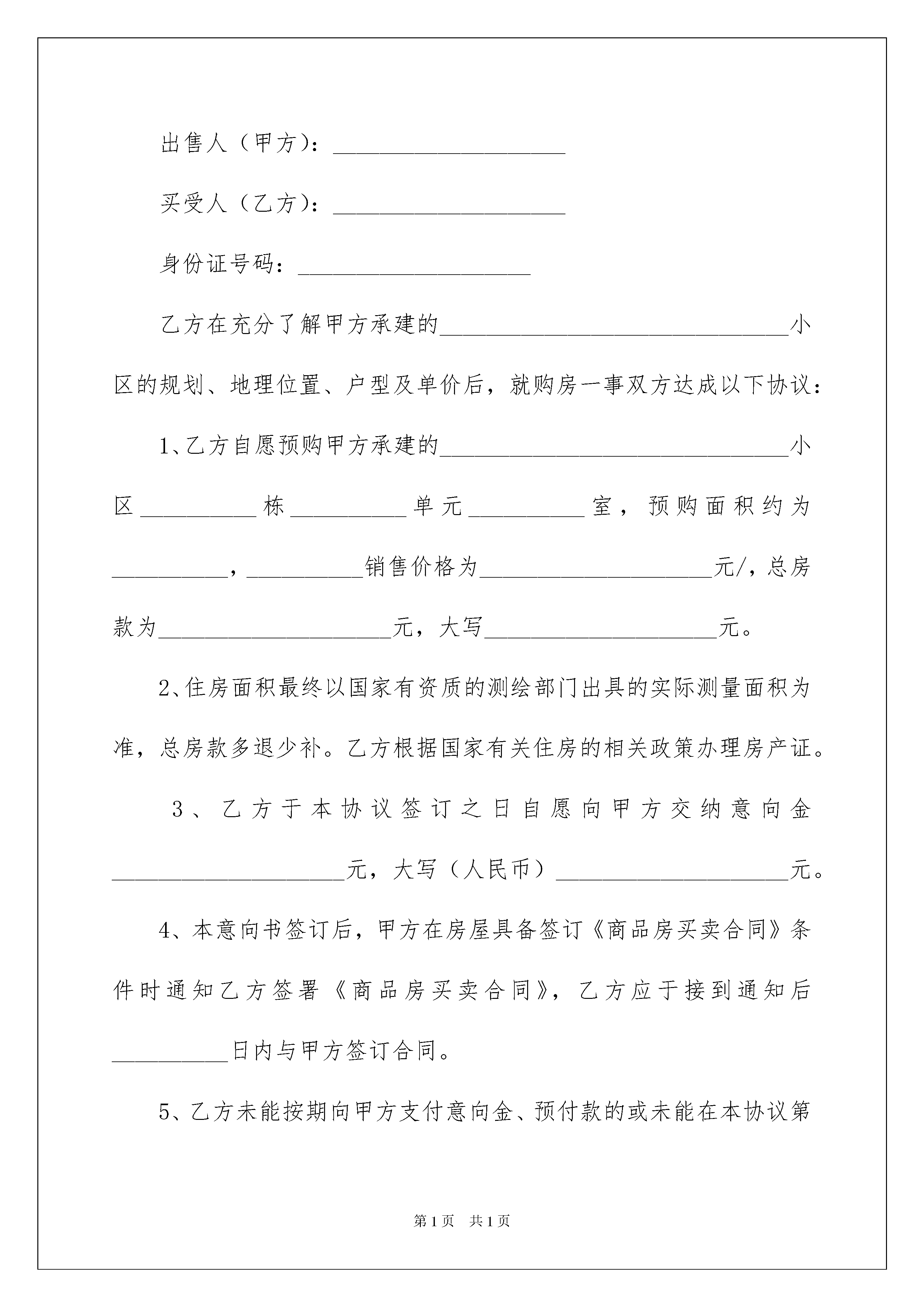 出售人（甲方）：____________________

买受人（乙方）：____________________

身份证号码：____________________

乙方在充分了解甲方承建的______________________________小区的规划、地理位置、户型及单价后，就购房一事双方达成以下协议：

1、乙方自愿预购甲方承建的______________________________小区__________栋__________单元__________室，预购面积约为__________，__________销售价格为____________________元/，总房款为____________________元，大写____________________元。

2、住房面积最终以国家有资质的测绘部门出具的实际测量面积为准，总房款多退少补。乙方根据国家有关住房的相关政策办理房产证。

3、乙方于本协议签订之日自愿向甲方交纳意向金____________________元，大写（人民币）____________________元。

4、本意向书签订后，甲方在房屋具备签订《商品房买卖合同》条件时通知乙方签署《商品房买卖合同》，乙方应于接到通知后__________日内与甲方签订合同。

5、乙方未能按期向甲方支付意向金、预付款的或未能在本协议第

第1页 共1页